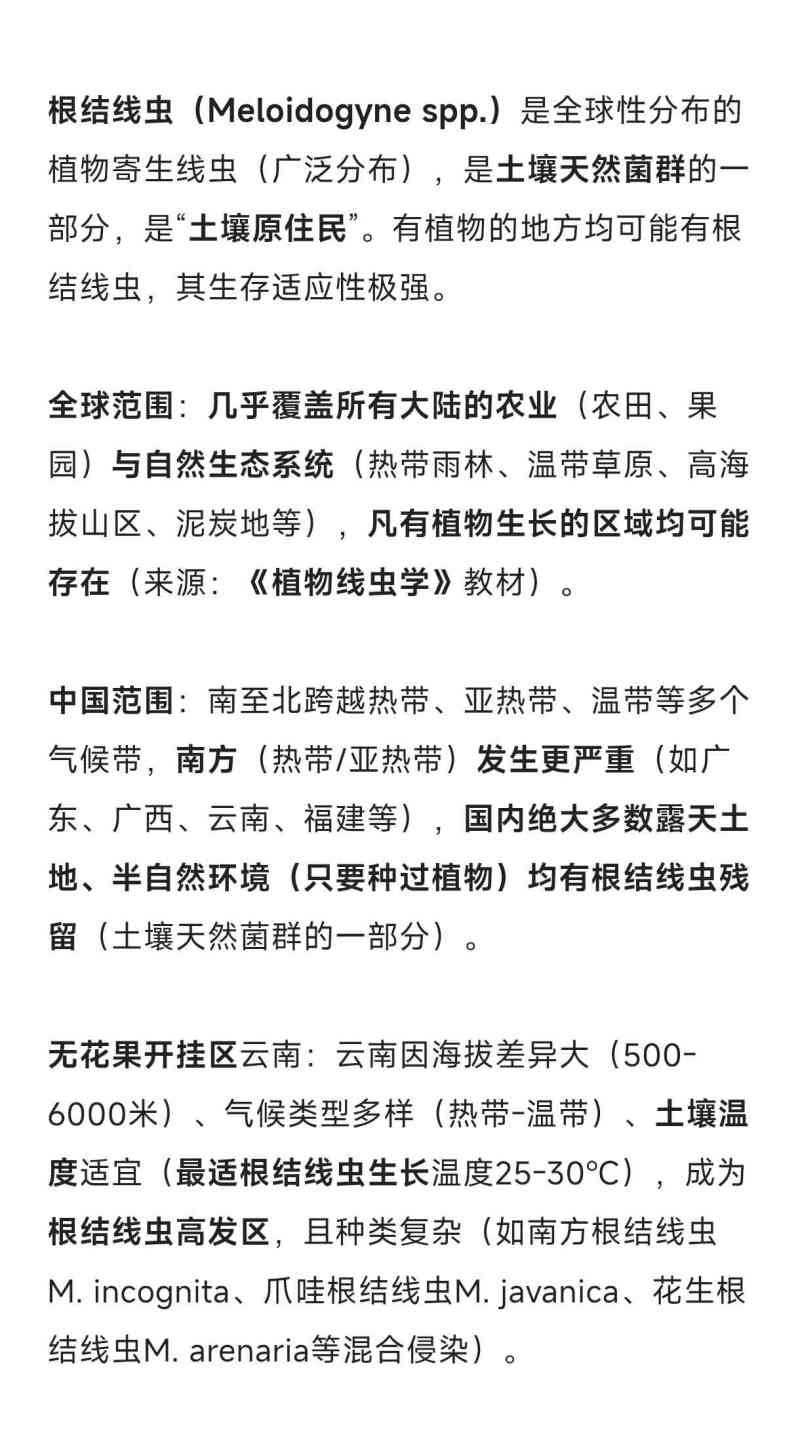 根结线虫（Meloidogyne spp.）是全球性分布的植物寄生线虫（广泛分布），是土壤天然菌群的一部分，是“土壤原住民”。有植物的地方均可能有根结线虫，其生存适应性极强。

全球范围：几乎覆盖所有大陆的农业（农田、果园）与自然生态系统（热带雨林、温带草原、高海拔山区、泥炭地等），凡有植物生长的区域均可能存在（来源：《植物线虫学》教材）。

中国范围：南至北跨越热带、亚热带、温带等多个气候带，南方（热带/亚热带）发生更严重（如广东、广西、云南、福建等），国内绝大多数露天土地、半自然环境（只要种过植物）均有根结线虫残留（土壤天然菌群的一部分）。

无花果开挂区云南：云南因海拔差异大（500-6000米）、气候类型多样（热带-温带）、土壤温度适宜（最适根结线虫生长温度25-30°C），成为根结线虫高发区，且种类复杂（如南方根结线虫M. incognita、爪哇根结线虫M. javanica、花生根结线虫M. arenaria等混合侵染）。